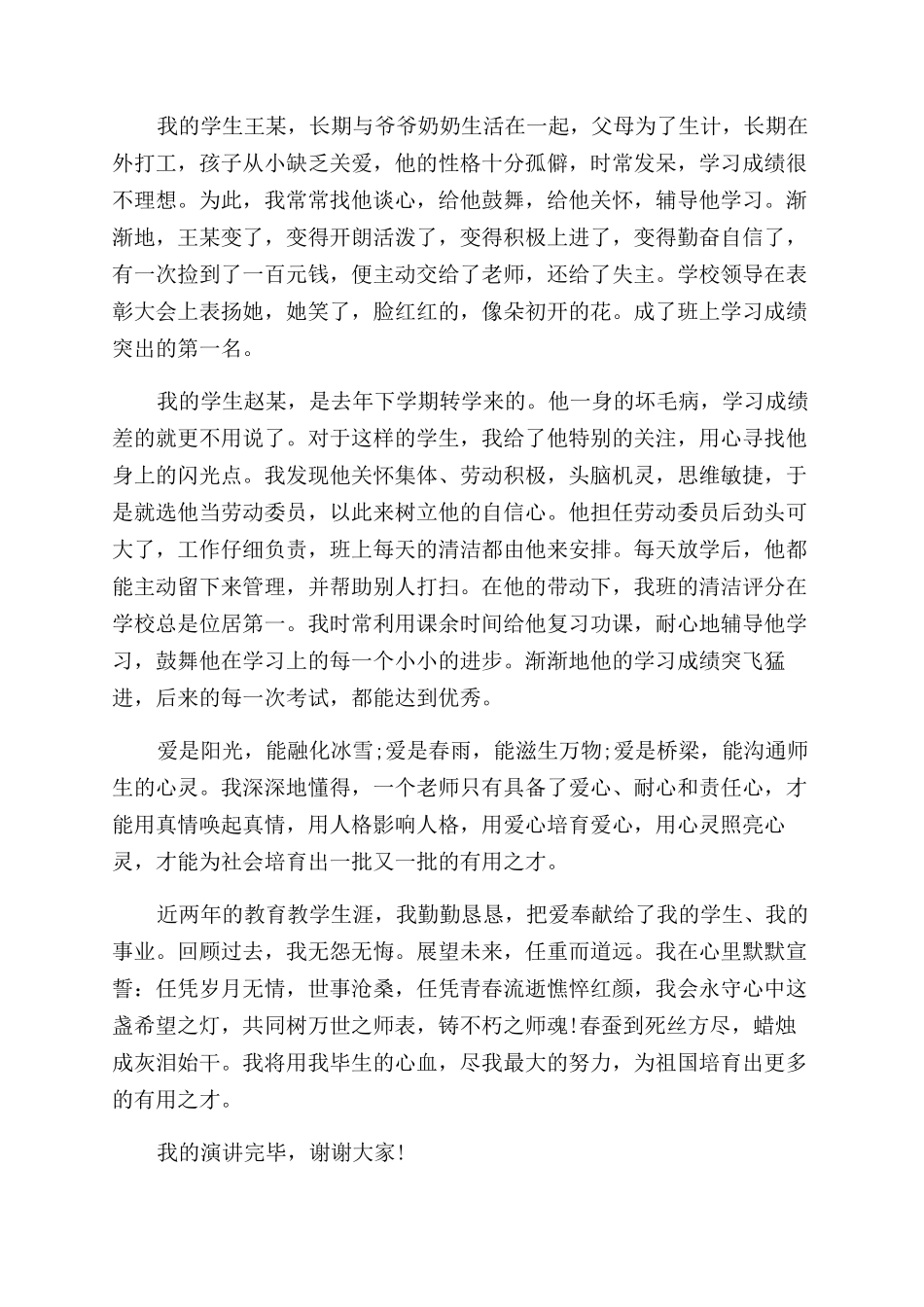 我的学生王某，长期与爷爷奶奶生活在一起，父母为了生计，长期在外打工，孩子从小缺乏关爱，他的性格十分孤僻，时常发呆，学习成绩很不理想。为此，我常常找他谈心，给他鼓舞，给他关怀，辅导他学习。渐渐地，王某变了，变得开朗活泼了，变得积极上进了，变得勤奋自信了，有一次捡到了一百元钱，便主动交给了老师，还给了失主。学校领导在表彰大会上表扬她，她笑了，脸红红的，像朵初开的花。成了班上学习成绩突出的第一名。

我的学生赵某，是去年下学期转学来的。他一身的坏毛病，学习成绩差的就更不用说了。对于这样的学生，我给了他特别的关注，用心寻找他身上的闪光点。我发现他关怀集体、劳动积极，头脑机灵，思维敏捷，于是就选他当劳动委员，以此来树立他的自信心。他担任劳动委员后劲头可大了，工作仔细负责，班上每天的清洁都由他来安排。每天放学后，他都能主动留下来管理，并帮助别人打扫。在他的带动下，我班的清洁评分在学校总是位居第一。我时常利用课余时间给他复习功课，耐心地辅导他学习，鼓舞他在学习上的每一个小小的进步。渐渐地他的学习成绩突飞猛进，后来的每一次考试，都能达到优秀。

爱是阳光，能融化冰雪;爱是春雨，能滋生万物;爱是桥梁，能沟通师生的心灵。我深深地懂得，一个老师只有具备了爱心、耐心和责任心，才能用真情唤起真情，用人格影响人格，用爱心培育爱心，用心灵照亮心灵，才能为社会培育出一批又一批的有用之才。

近两年的教育教学生涯，我勤勤恳恳，把爱奉献给了我的学生、我的事业。回顾过去，我无怨无悔。展望未来，任重而道远。我在心里默默宣誓：任凭岁月无情，世事沧桑，任凭青春流逝憔悴红颜，我会永守心中这盏希望之灯，共同树万世之师表，铸不朽之师魂!春蚕到死丝方尽，蜡烛成灰泪始干。我将用我毕生的心血，尽我最大的努力，为祖国培育出更多的有用之才。

我的演讲完毕，谢谢大家!